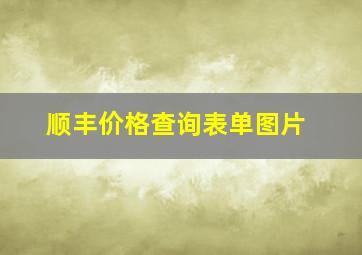 顺丰价格查询表单图片